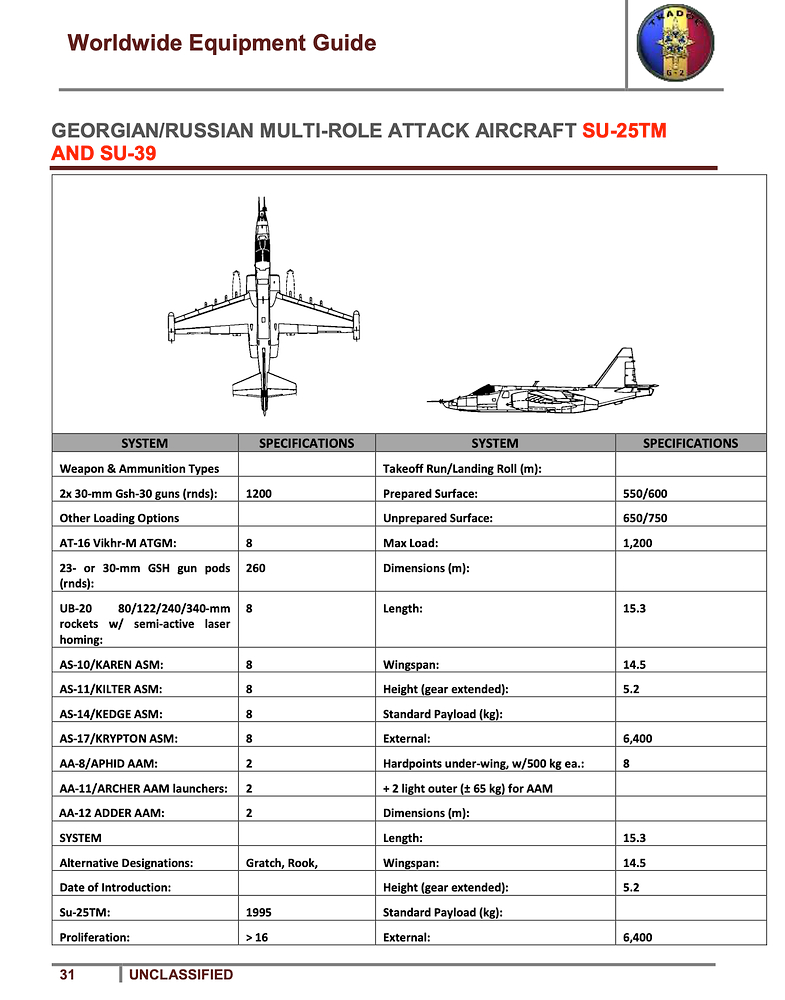 Worldwide Equipment Guide

TRADOC G-2

GEORGIAN/RUSSIAN MULTI-ROLE ATTACK AIRCRAFT SU-25TM AND SU-39

| SYSTEM | SPECIFICATIONS | SYSTEM | SPECIFICATIONS |
|---|---|---|---|
| Weapon & Ammunition Types | | Takeoff Run/Landing Roll (m): | |
| 2x 30-mm Gsh-30 guns (rnds): | 1200 | Prepared Surface: | 550/600 |
| Other Loading Options | | Unprepared Surface: | 650/750 |
| AT-16 Vikhr-M ATGM: | 8 | Max Load: | 1,200 |
| 23- or 30-mm GSH gun pods (rnds): | 260 | Dimensions (m): | |
| UB-20 80/122/240/340-mm rockets w/ semi-active laser homing: | 8 | Length: | 15.3 |
| AS-10/KAREN ASM: | 8 | Wingspan: | 14.5 |
| AS-11/KILTER ASM: | 8 | Height (gear extended): | 5.2 |
| AS-14/KEDGE ASM: | 8 | Standard Payload (kg): | |
| AS-17/KRYPTON ASM: | 8 | External: | 6,400 |
| AA-8/APHID AAM: | 2 | Hardpoints under-wing, w/500 kg ea.: | 8 |
| AA-11/ARCHER AAM launchers: | 2 | + 2 light outer (± 65 kg) for AAM | |
| AA-12 ADDER AAM: | 2 | Dimensions (m): | |
| SYSTEM | | Length: | 15.3 |
| Alternative Designations: | Gratch, Rook, | Wingspan: | 14.5 |
| Date of Introduction: | | Height (gear extended): | 5.2 |
| Su-25TM: | 1995 | Standard Payload (kg): | |
| Proliferation: | > 16 | External: | 6,400 |

31 UNCLASSIFIED